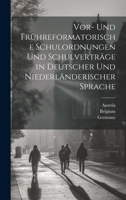 Vor- Und Frühreformatorische Schulordnungen Und Schulverträge in Deutscher Und Niederländerischer Sprache

Austria
Belgium
Germany